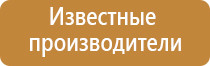 Известные производители